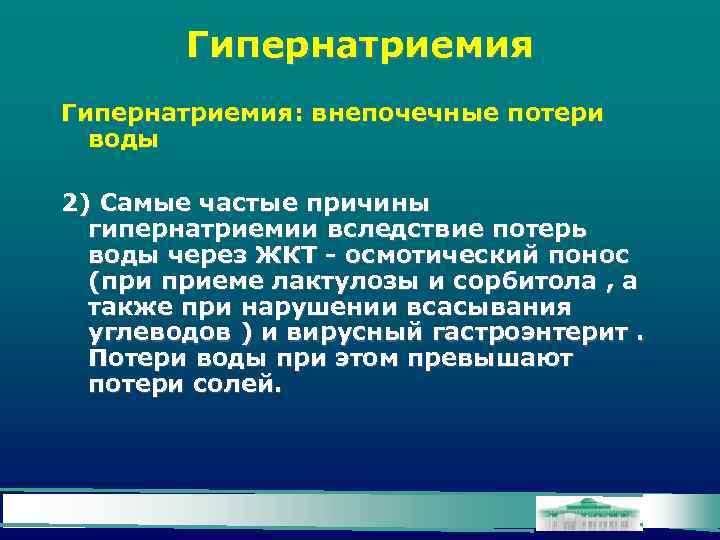 Гипернатриемия

Гипернатриемия: внепочечные потери воды

2) Самые частые причины гипернатриемии вследствие потерь воды через ЖКТ - осмотический понос (при приеме лактулозы и сорбитола , а также при нарушении всасывания углеводов ) и вирусный гастроэнтерит . Потери воды при этом превышают потери солей.